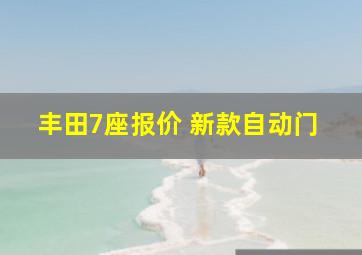 丰田7座报价 新款自动门